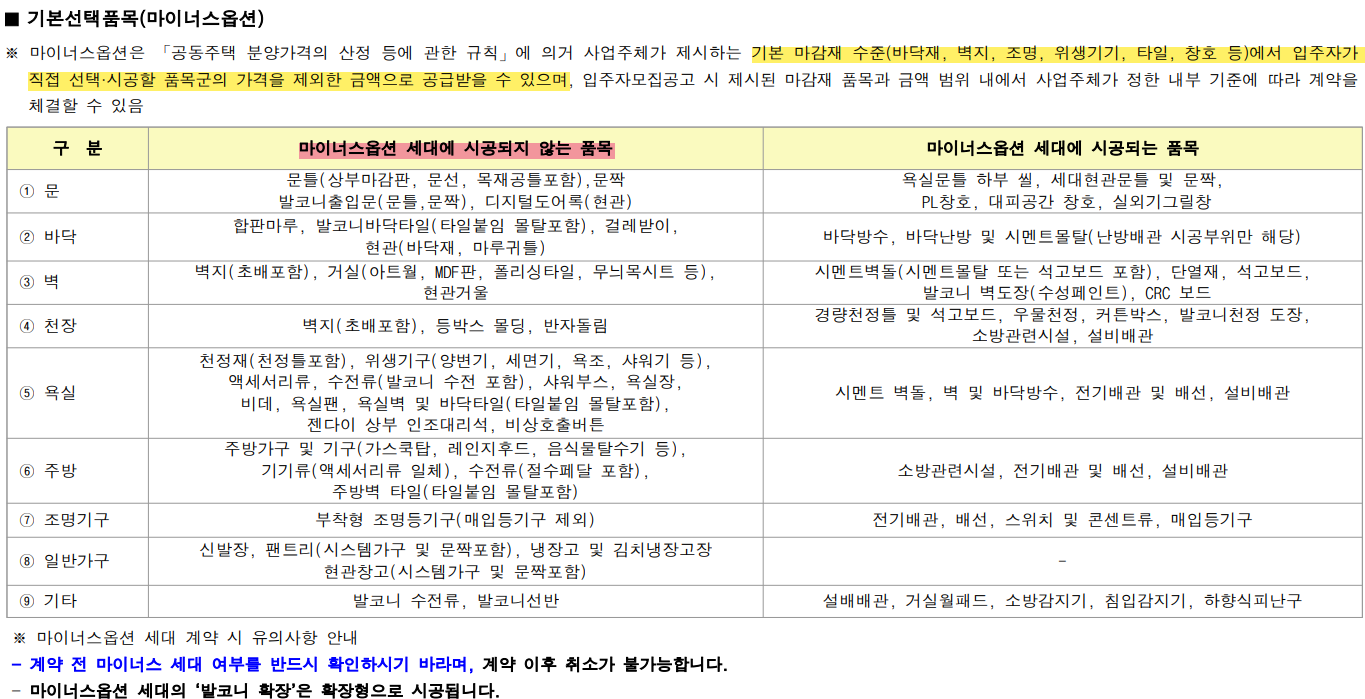 ■ 기본선택품목(마이너스옵션)

※ 마이너스옵션은 「공동주택 분양가격의 산정 등에 관한 규칙」에 의거 사업주체가 제시하는 기본 마감재 수준(바닥재, 벽지, 조명, 위생기기, 타일, 창호 등)에서 입주자가 직접 선택·시공할 품목군의 가격을 제외한 금액으로 공급받을 수 있으며, 입주자모집공고 시 제시된 마감재 품목과 금액 범위 내에서 사업주체가 정한 내부 기준에 따라 계약을 체결할 수 있음

| 구 분 | 마이너스옵션 세대에 시공되지 않는 품목 | 마이너스옵션 세대에 시공되는 품목 |
|---|---|---|
| ① 문 | 문틀(상부마감판, 문선, 목재공틀포함),문짝 발코니출입문(문틀,문짝), 디지털도어록(현관) | 욕실문틀 하부 씰, 세대현관문틀 및 문짝, PL창호, 대피공간 창호, 실외기그릴창 |
| ② 바닥 | 합판마루, 발코니바닥타일(타일붙임 몰탈포함), 걸레받이, 현관(바닥재, 마루귀틀) | 바닥방수, 바닥난방 및 시멘트몰탈(난방배관 시공부위만 해당) |
| ③ 벽 | 벽지(초배포함), 거실(아트월, MDF판, 폴리싱타일, 무늬목시트 등), 현관거울 | 시멘트벽돌(시멘트몰탈 또는 석고보드 포함), 단열재, 석고보드, 발코니 벽도장(수성페인트), CRC 보드 |
| ④ 천장 | 벽지(초배포함), 등박스 몰딩, 반자돌림 | 경량천정틀 및 석고보드, 우물천정, 커튼박스, 발코니천정 도장, 소방관련시설, 설비배관 |
| ⑤ 욕실 | 천정재(천정틀포함), 위생기구(양변기, 세면기, 욕조, 샤워기 등), 액세서리류, 수전류(발코니 수전 포함), 샤워부스, 욕실장, 비데, 욕실팬, 욕실벽 및 바닥타일(타일붙임 몰탈포함), 젠다이 상부 인조대리석, 비상호출버튼 | 시멘트 벽돌, 벽 및 바닥방수, 전기배관 및 배선, 설비배관 |
| ⑥ 주방 | 주방가구 및 기구(가스쿡탑, 레인지후드, 음식물탈수기 등), 기기류(액세서리류 일체), 수전류(절수페달 포함), 주방벽 타일(타일붙임 몰탈포함) | 소방관련시설, 전기배관 및 배선, 설비배관 |
| ⑦ 조명기구 | 부착형 조명등기구(매입등기구 제외) | 전기배관, 배선, 스위치 및 콘센트류, 매입등기구 |
| ⑧ 일반가구 | 신발장, 팬트리(시스템가구 및 문짝포함), 냉장고 및 김치냉장고장 현관창고(시스템가구 및 문짝포함) | - |
| ⑨ 기타 | 발코니 수전류, 발코니선반 | 설배배관, 거실월패드, 소방감지기, 침입감지기, 하향식피난구 |

※ 마이너스옵션 세대 계약 시 유의사항 안내

- 계약 전 마이너스 세대 여부를 반드시 확인하시기 바라며, 계약 이후 취소가 불가능합니다.

- 마이너스옵션 세대의 '발코니 확장'은 확장형으로 시공됩니다.